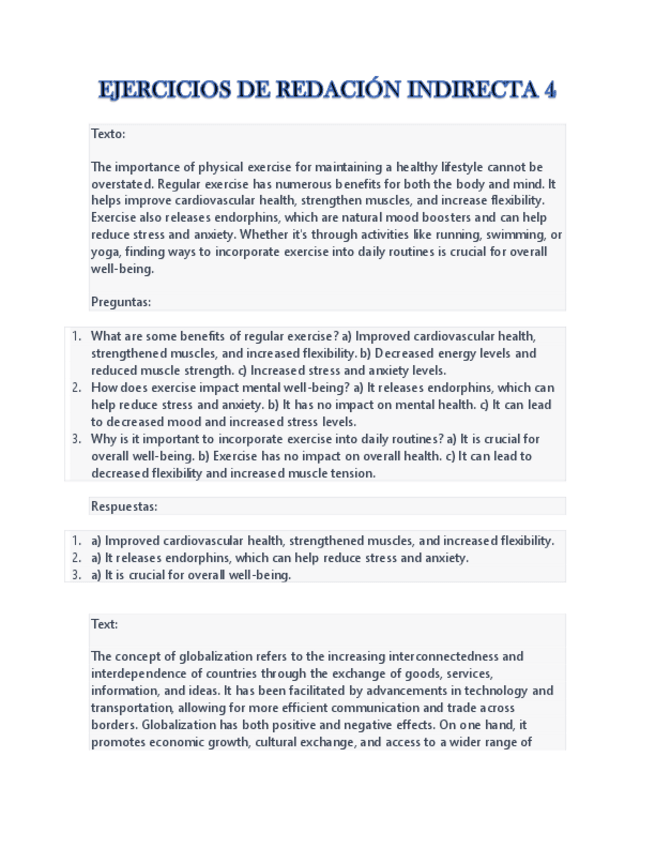 EJERCICIOS DE REDACIÓN INDIRECTA 4

Texto:

The importance of physical exercise for maintaining a healthy lifestyle cannot be overstated. Regular exercise has numerous benefits for both the body and mind. It helps improve cardiovascular health, strengthen muscles, and increase flexibility. Exercise also releases endorphins, which are natural mood boosters and can help reduce stress and anxiety. Whether it's through activities like running, swimming, or yoga, finding ways to incorporate exercise into daily routines is crucial for overall well-being.

Preguntas:

1. What are some benefits of regular exercise? a) Improved cardiovascular health, strengthened muscles, and increased flexibility. b) Decreased energy levels and reduced muscle strength. c) Increased stress and anxiety levels.
2. How does exercise impact mental well-being? a) It releases endorphins, which can help reduce stress and anxiety. b) It has no impact on mental health. c) It can lead to decreased mood and increased stress levels.
3. Why is it important to incorporate exercise into daily routines? a) It is crucial for overall well-being. b) Exercise has no impact on overall health. c) It can lead to decreased flexibility and increased muscle tension.

Respuestas:

1. a) Improved cardiovascular health, strengthened muscles, and increased flexibility.
2. a) It releases endorphins, which can help reduce stress and anxiety.
3. a) It is crucial for overall well-being.

Text:

The concept of globalization refers to the increasing interconnectedness and interdependence of countries through the exchange of goods, services, information, and ideas. It has been facilitated by advancements in technology and transportation, allowing for more efficient communication and trade across borders. Globalization has both positive and negative effects. On one hand, it promotes economic growth, cultural exchange, and access to a wider range of